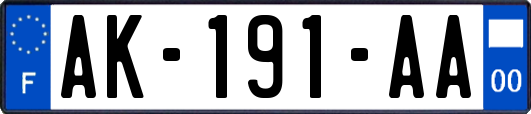 F
AK-191-AA
00